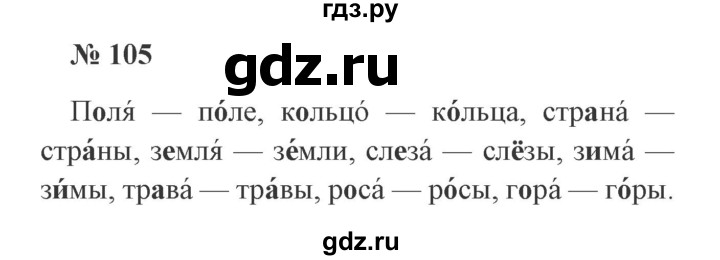 гдз.ру

№ 105

gdz.ru

Поля́ — по́ле, кольцо́ — ко́льца, страна́ — стра́ны, земля́ — зе́мли, слеза́ — слёзы, зима́ — зи́мы, трава́ — тра́вы, роса́ — ро́сы, гора́ — го́ры.

gdz.ru